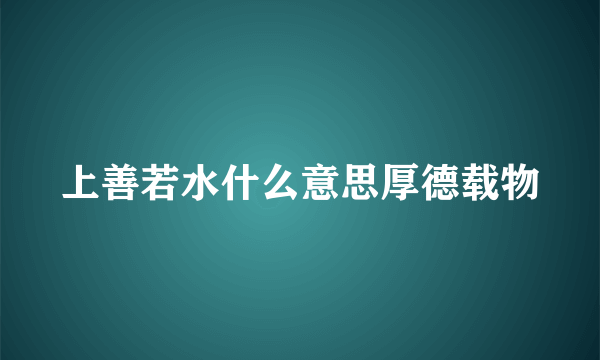 上善若水什么意思厚德载物